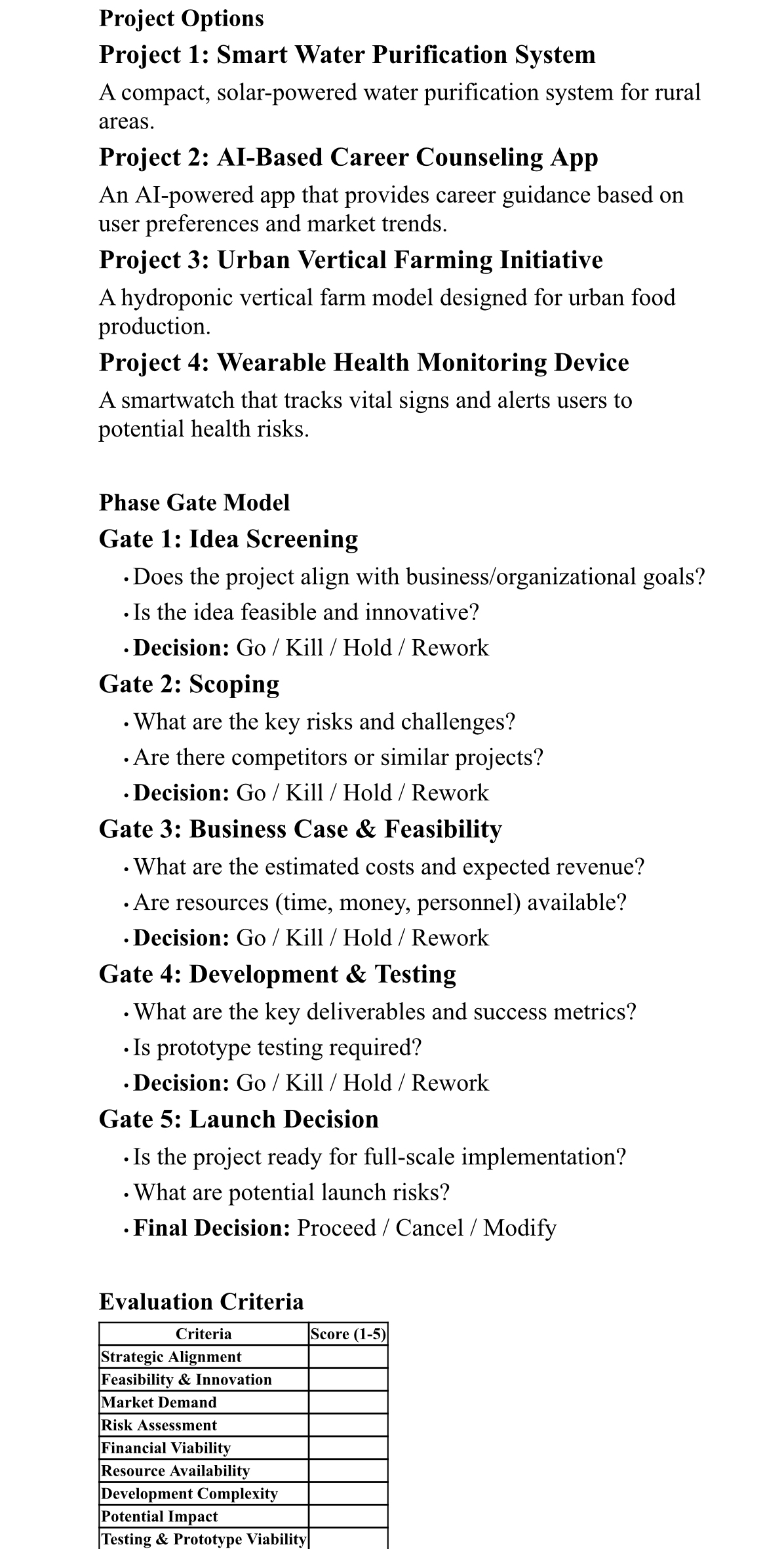 Project Options

Project 1: Smart Water Purification System

A compact, solar-powered water purification system for rural areas.

Project 2: AI-Based Career Counseling App

An AI-powered app that provides career guidance based on user preferences and market trends.

Project 3: Urban Vertical Farming Initiative

A hydroponic vertical farm model designed for urban food production.

Project 4: Wearable Health Monitoring Device

A smartwatch that tracks vital signs and alerts users to potential health risks.

Phase Gate Model

Gate 1: Idea Screening

• Does the project align with business/organizational goals?
• Is the idea feasible and innovative?
• Decision: Go / Kill / Hold / Rework

Gate 2: Scoping

• What are the key risks and challenges?
• Are there competitors or similar projects?
• Decision: Go / Kill / Hold / Rework

Gate 3: Business Case & Feasibility

• What are the estimated costs and expected revenue?
• Are resources (time, money, personnel) available?
• Decision: Go / Kill / Hold / Rework

Gate 4: Development & Testing

• What are the key deliverables and success metrics?
• Is prototype testing required?
• Decision: Go / Kill / Hold / Rework

Gate 5: Launch Decision

• Is the project ready for full-scale implementation?
• What are potential launch risks?
• Final Decision: Proceed / Cancel / Modify

Evaluation Criteria

| Criteria | Score (1-5) |
|---|---|
| Strategic Alignment | |
| Feasibility & Innovation | |
| Market Demand | |
| Risk Assessment | |
| Financial Viability | |
| Resource Availability | |
| Development Complexity | |
| Potential Impact | |
| Testing & Prototype Viability | |